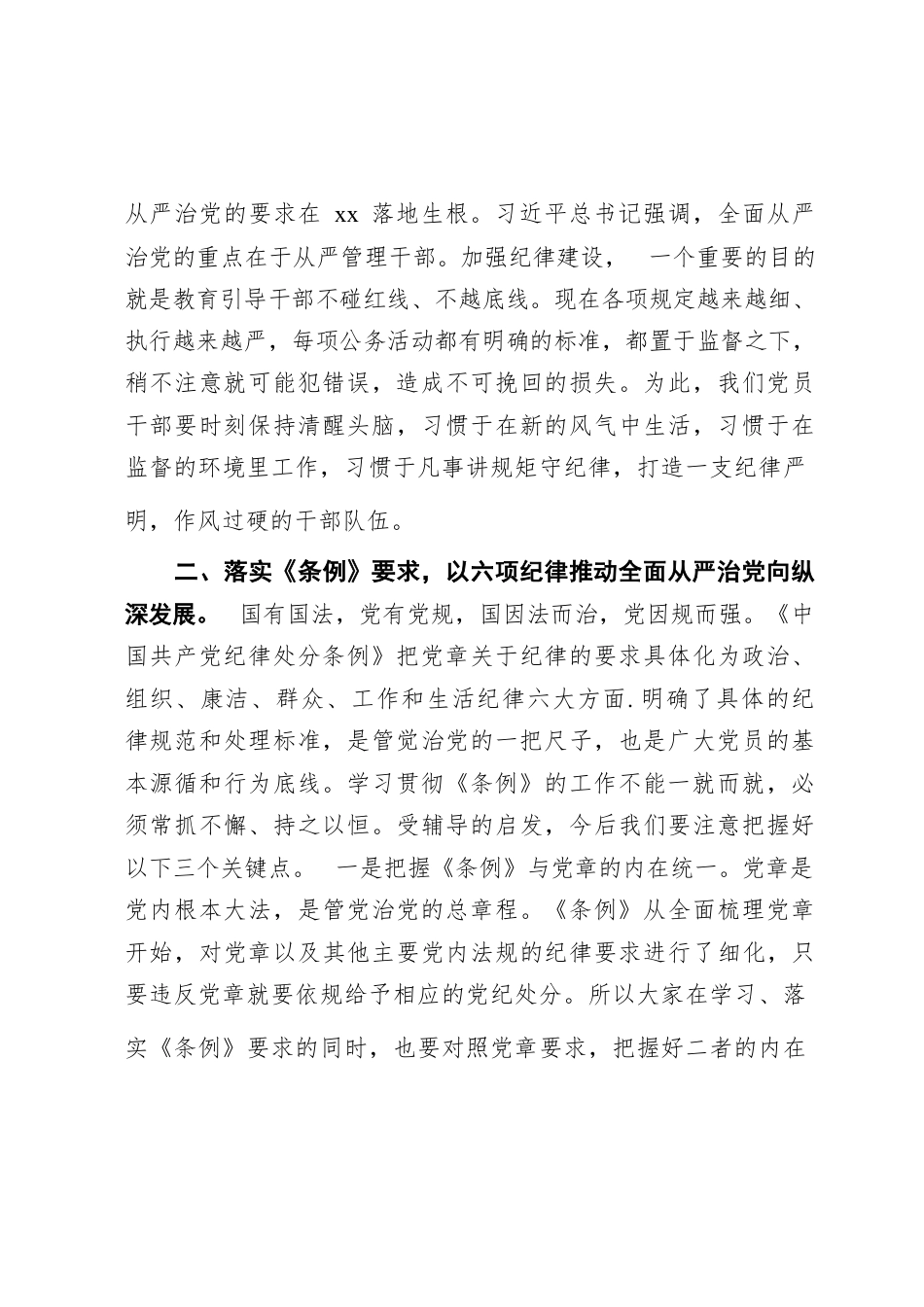 从严治党的要求在 xx 落地生根。习近平总书记强调，全面从严治党的重点在于从严管理干部。加强纪律建设， 一个重要的目的就是教育引导干部不碰红线、不越底线。现在各项规定越来越细、执行越来越严，每项公务活动都有明确的标准，都置于监督之下，稍不注意就可能犯错误，造成不可挽回的损失。为此，我们党员干部要时刻保持清醒头脑，习惯于在新的风气中生活，习惯于在监督的环境里工作，习惯于凡事讲规矩守纪律，打造一支纪律严明，作风过硬的干部队伍。

二、落实《条例》要求，以六项纪律推动全面从严治党向纵深发展。 国有国法，党有党规，国因法而治，党因规而强。《中国共产党纪律处分条例》把党章关于纪律的要求具体化为政治、组织、康洁、群众、工作和生活纪律六大方面.明确了具体的纪律规范和处理标准，是管党治党的一把尺子，也是广大党员的基本源循和行为底线。学习贯彻《条例》的工作不能一就而就，必须常抓不懈、持之以恒。受辅导的启发，今后我们要注意把握好以下三个关键点。 一是把握《条例》与党章的内在统一。党章是党内根本大法，是管党治党的总章程。《条例》从全面梳理党章开始，对党章以及其他主要党内法规的纪律要求进行了细化，只要违反党章就要依规给予相应的党纪处分。所以大家在学习、落实《条例》要求的同时，也要对照党章要求，把握好二者的内在